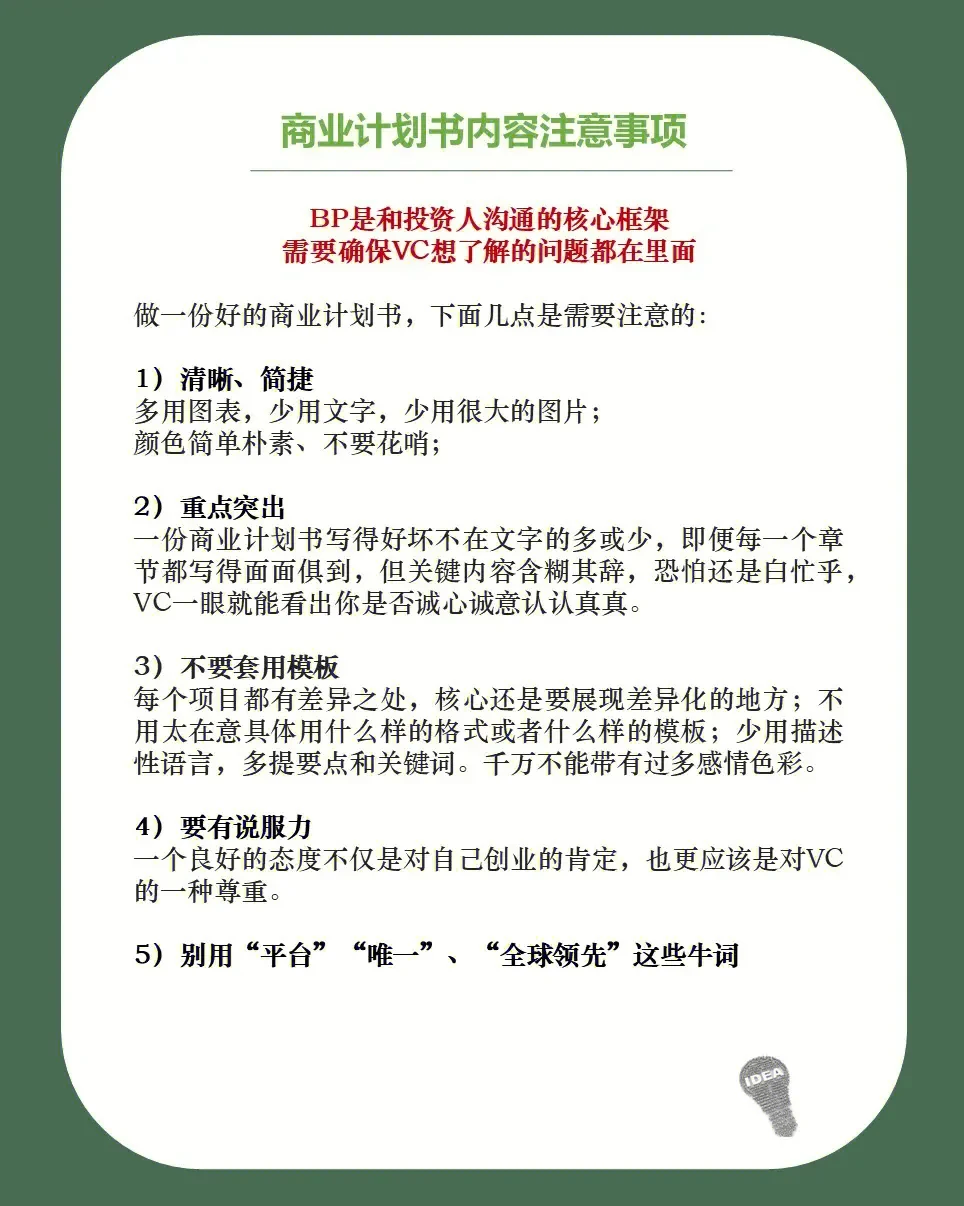 商业计划书内容注意事项

BP是和投资人沟通的核心框架
需要确保VC想了解的问题都在里面

做一份好的商业计划书，下面几点是需要注意的：

1）清晰、简捷
多用图表，少用文字，少用很大的图片；
颜色简单朴素、不要花哨；

2）重点突出
一份商业计划书写得好坏不在文字的多或少，即便每一个章节都写得面面俱到，但关键内容含糊其辞，恐怕还是白忙乎，VC一眼就能看出你是否诚心诚意认认真真。

3）不要套用模板
每个项目都有差异之处，核心还是要展现差异化的地方；不用太在意具体用什么样的格式或者什么样的模板；少用描述性语言，多提要点和关键词。千万不能带有过多感情色彩。

4）要有说服力
一个良好的态度不仅是对自己创业的肯定，也更应该是对VC的一种尊重。

5）别用“平台”“唯一”、“全球领先”这些牛词

IDEA